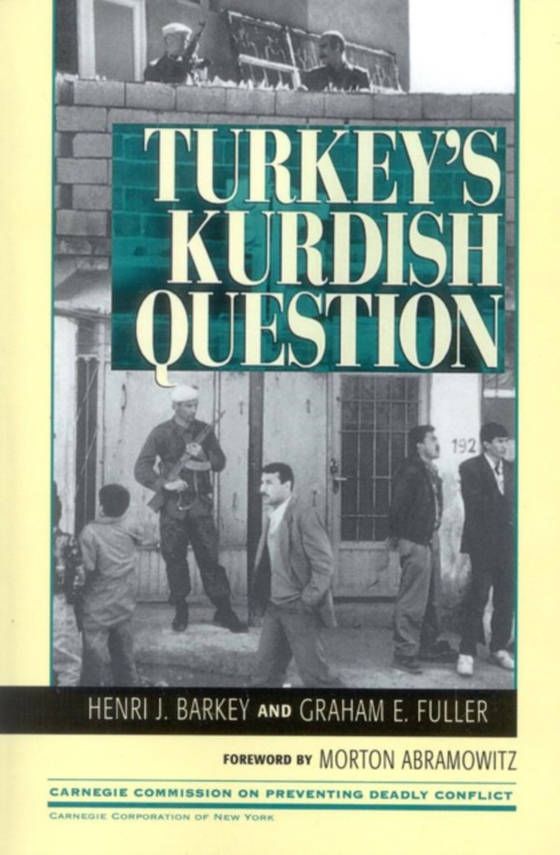 TURKEY'S KURDISH QUESTION

192

HENRI J. BARKEY AND GRAHAM E. FULLER

FOREWORD BY MORTON ABRAMOWITZ

CARNEGIE COMMISSION ON PREVENTING DEADLY CONFLICT

CARNEGIE CORPORATION OF NEW YORK